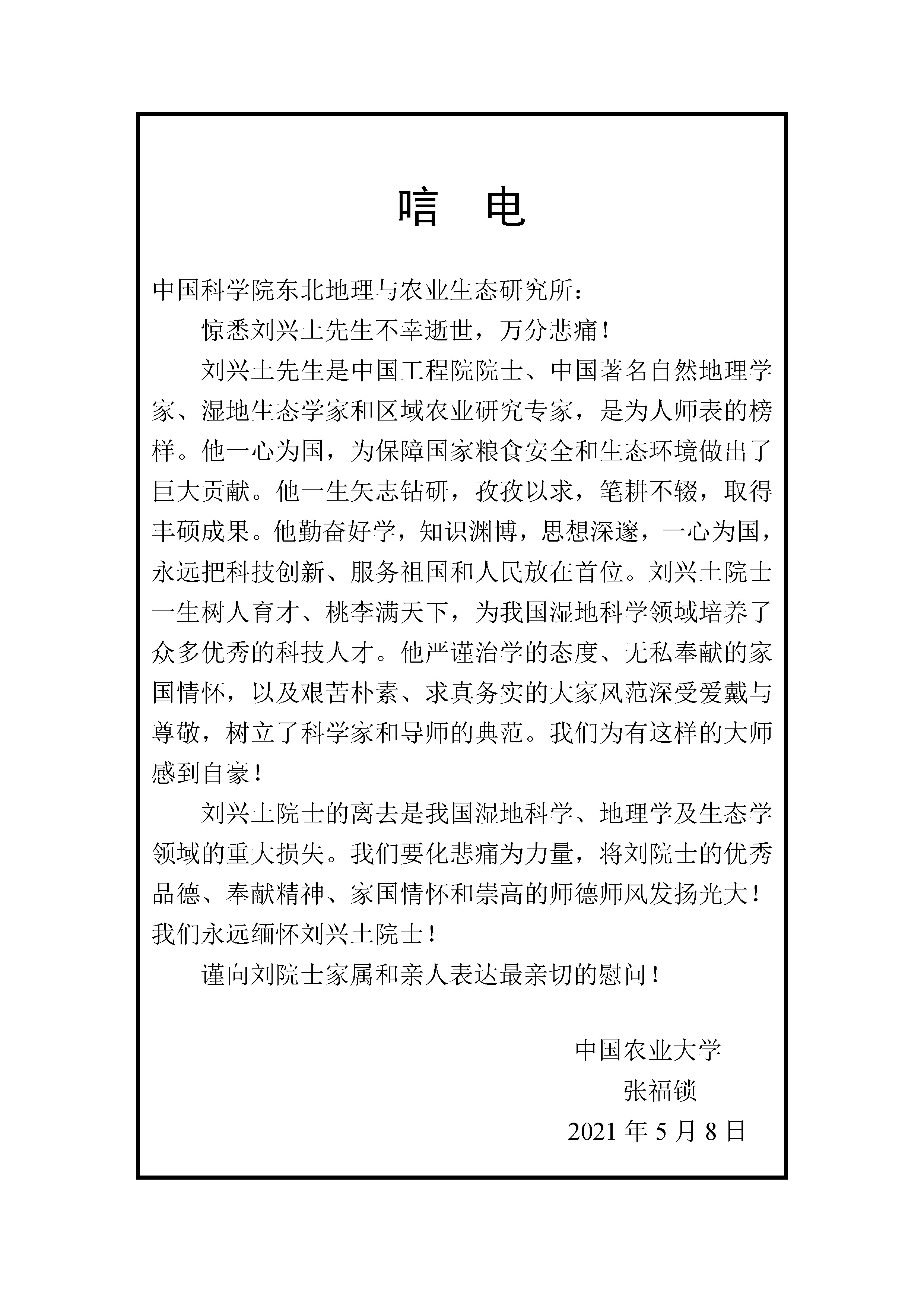 唁　电

中国科学院东北地理与农业生态研究所：

惊悉刘兴土先生不幸逝世，万分悲痛！

刘兴土先生是中国工程院院士、中国著名自然地理学家、湿地生态学家和区域农业研究专家，是为人师表的榜样。他一心为国，为保障国家粮食安全和生态环境做出了巨大贡献。他一生矢志钻研，孜孜以求，笔耕不辍，取得丰硕成果。他勤奋好学，知识渊博，思想深邃，一心为国，永远把科技创新、服务祖国和人民放在首位。刘兴土院士一生树人育才、桃李满天下，为我国湿地科学领域培养了众多优秀的科技人才。他严谨治学的态度、无私奉献的家国情怀，以及艰苦朴素、求真务实的大家风范深受爱戴与尊敬，树立了科学家和导师的典范。我们为有这样的大师感到自豪！

刘兴土院士的离去是我国湿地科学、地理学及生态学领域的重大损失。我们要化悲痛为力量，将刘院士的优秀品德、奉献精神、家国情怀和崇高的师德师风发扬光大！我们永远缅怀刘兴土院士！

谨向刘院士家属和亲人表达最亲切的慰问！

中国农业大学
张福锁
2021 年 5 月 8 日